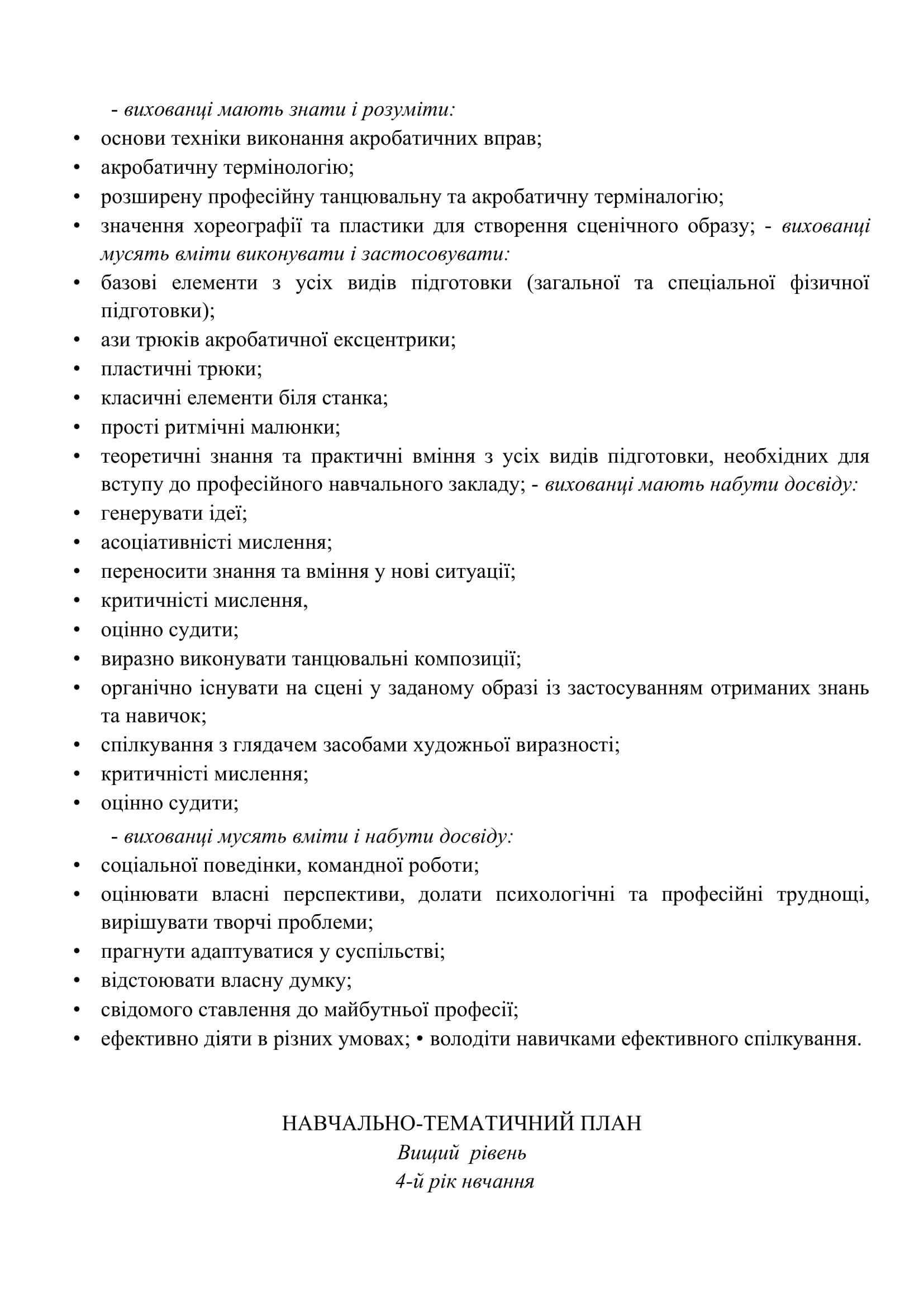 - вихованці мають знати і розуміти:
• основи техніки виконання акробатичних вправ;
• акробатичну термінологію;
• розширену професійну танцювальну та акробатичну терміналогію;
• значення хореографії та пластики для створення сценічного образу; - вихованці мусять вміти виконувати і застосовувати:
• базові елементи з усіх видів підготовки (загальної та спеціальної фізичної підготовки);
• ази трюків акробатичної ексцентрики;
• пластичні трюки;
• класичні елементи біля станка;
• прості ритмічні малюнки;
• теоретичні знання та практичні вміння з усіх видів підготовки, необхідних для вступу до професійного навчального закладу; - вихованці мають набути досвіду:
• генерувати ідеї;
• асоціативністі мислення;
• переносити знання та вміння у нові ситуації;
• критичністі мислення,
• оцінно судити;
• виразно виконувати танцювальні композиції;
• органічно існувати на сцені у заданому образі із застосуванням отриманих знань та навичок;
• спілкування з глядачем засобами художньої виразності;
• критичністі мислення;
• оцінно судити;

- вихованці мусять вміти і набути досвіду:
• соціальної поведінки, командної роботи;
• оцінювати власні перспективи, долати психологічні та професійні труднощі, вирішувати творчі проблеми;
• прагнути адаптуватися у суспільстві;
• відстоювати власну думку;
• свідомого ставлення до майбутньої професії;
• ефективно діяти в різних умовах; • володіти навичками ефективного спілкування.

НАВЧАЛЬНО-ТЕМАТИЧНИЙ ПЛАН
Вищий рівень
4-й рік нвчання